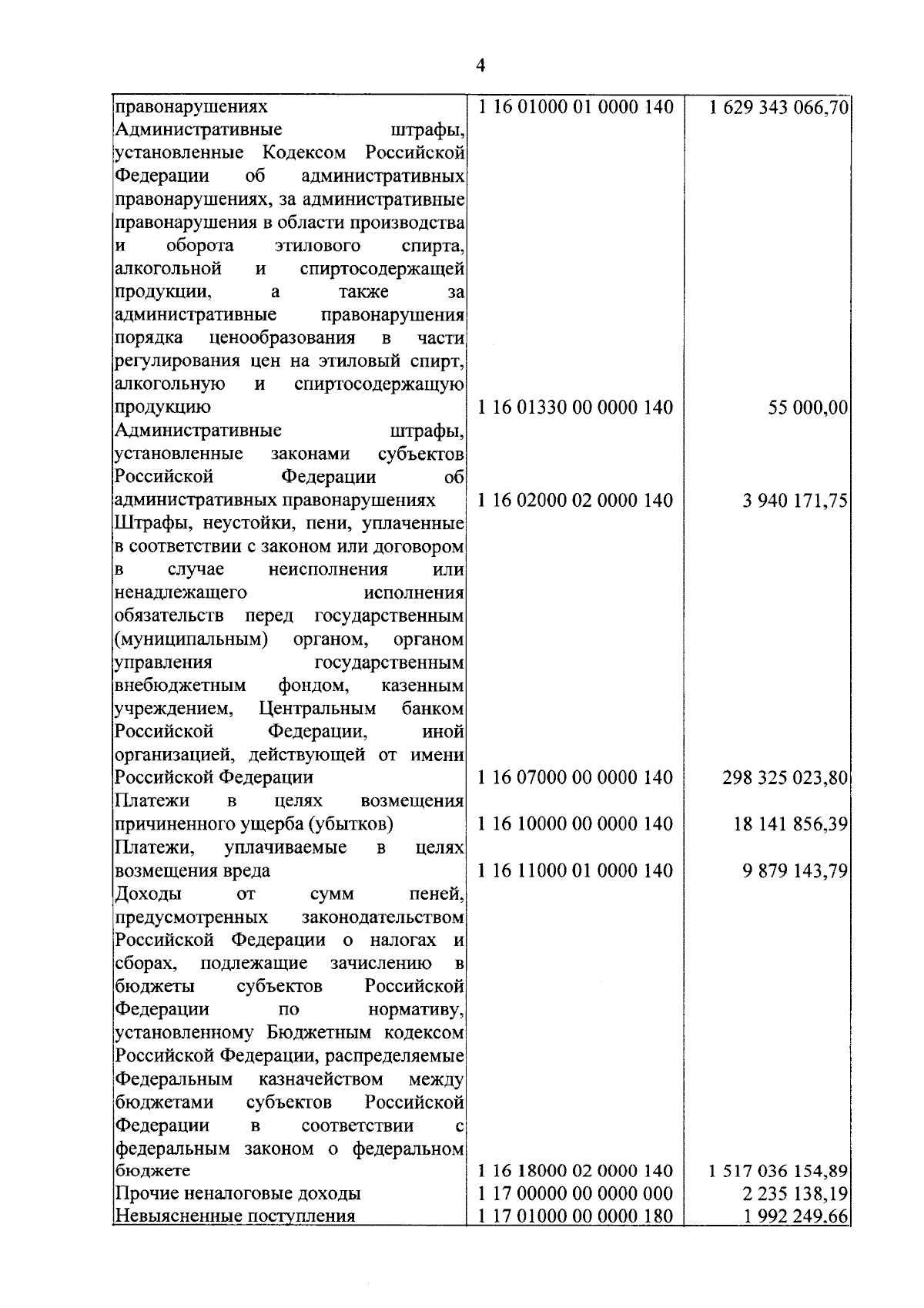 4

| правонарушениях | 1 16 01000 01 0000 140 | 1 629 343 066,70 |
|---|---|---|
| Административные штрафы, установленные Кодексом Российской Федерации об административных правонарушениях, за административные правонарушения в области производства и оборота этилового спирта, алкогольной и спиртосодержащей продукции, а также за административные правонарушения порядка ценообразования в части регулирования цен на этиловый спирт, алкогольную и спиртосодержащую продукцию | 1 16 01330 00 0000 140 | 55 000,00 |
| Административные штрафы, установленные законами субъектов Российской Федерации об административных правонарушениях | 1 16 02000 02 0000 140 | 3 940 171,75 |
| Штрафы, неустойки, пени, уплаченные в соответствии с законом или договором в случае неисполнения или ненадлежащего исполнения обязательств перед государственным (муниципальным) органом, органом управления государственным внебюджетным фондом, казенным учреждением, Центральным банком Российской Федерации, иной организацией, действующей от имени Российской Федерации | 1 16 07000 00 0000 140 | 298 325 023,80 |
| Платежи в целях возмещения причиненного ущерба (убытков) | 1 16 10000 00 0000 140 | 18 141 856,39 |
| Платежи, уплачиваемые в целях возмещения вреда | 1 16 11000 01 0000 140 | 9 879 143,79 |
| Доходы от сумм пеней, предусмотренных законодательством Российской Федерации о налогах и сборах, подлежащие зачислению в бюджеты субъектов Российской Федерации по нормативу, установленному Бюджетным кодексом Российской Федерации, распределяемые Федеральным казначейством между бюджетами субъектов Российской Федерации в соответствии с федеральным законом о федеральном бюджете | 1 16 18000 02 0000 140 | 1 517 036 154,89 |
| Прочие неналоговые доходы | 1 17 00000 00 0000 000 | 2 235 138,19 |
| Невыясненные поступления | 1 17 01000 00 0000 180 | 1 992 249,66 |